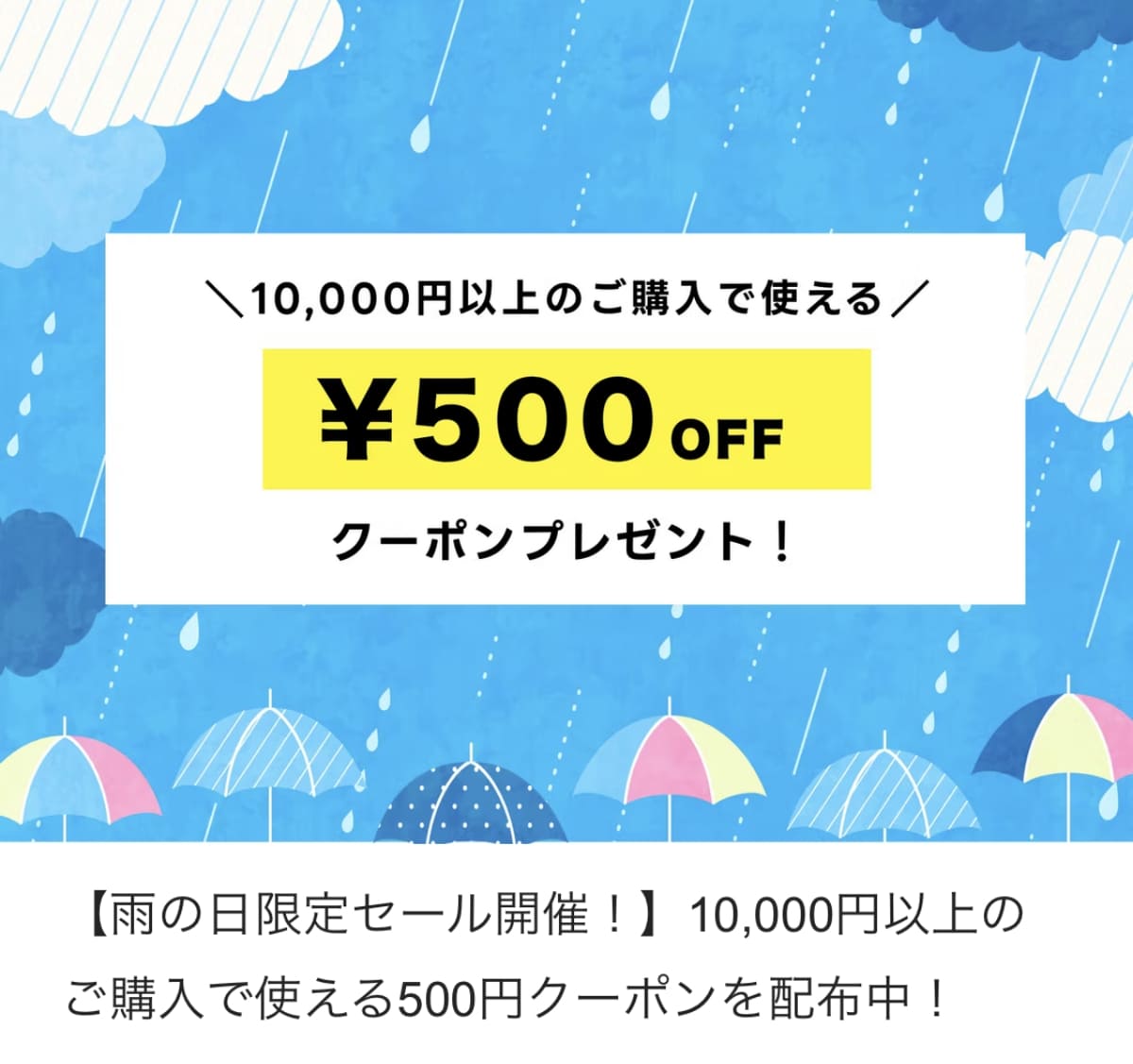 ＼10,000円以上のご購入で使える／

¥500 OFF

クーポンプレゼント！

【雨の日限定セール開催！】10,000円以上のご購入で使える500円クーポンを配布中！